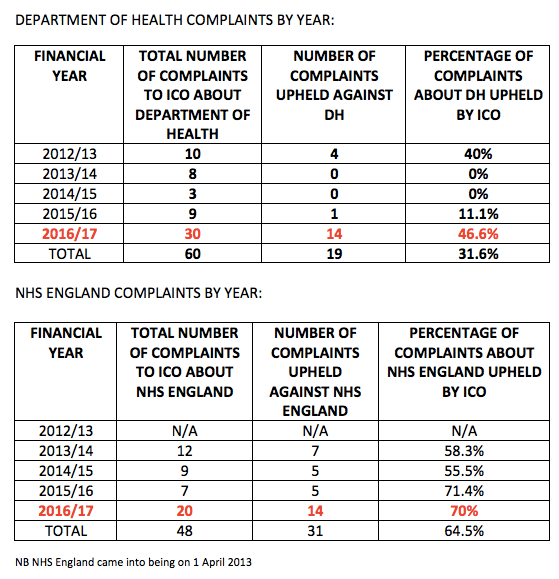 DEPARTMENT OF HEALTH COMPLAINTS BY YEAR:

| FINANCIAL YEAR | TOTAL NUMBER OF COMPLAINTS TO ICO ABOUT DEPARTMENT OF HEALTH | NUMBER OF COMPLAINTS UPHELD AGAINST DH | PERCENTAGE OF COMPLAINTS ABOUT DH UPHELD BY ICO |
|---|---|---|---|
| 2012/13 | 10 | 4 | 40% |
| 2013/14 | 8 | 0 | 0% |
| 2014/15 | 3 | 0 | 0% |
| 2015/16 | 9 | 1 | 11.1% |
| 2016/17 | 30 | 14 | 46.6% |
| TOTAL | 60 | 19 | 31.6% |

NHS ENGLAND COMPLAINTS BY YEAR:

| FINANCIAL YEAR | TOTAL NUMBER OF COMPLAINTS TO ICO ABOUT NHS ENGLAND | NUMBER OF COMPLAINTS UPHELD AGAINST NHS ENGLAND | PERCENTAGE OF COMPLAINTS ABOUT NHS ENGLAND UPHELD BY ICO |
|---|---|---|---|
| 2012/13 | N/A | N/A | N/A |
| 2013/14 | 12 | 7 | 58.3% |
| 2014/15 | 9 | 5 | 55.5% |
| 2015/16 | 7 | 5 | 71.4% |
| 2016/17 | 20 | 14 | 70% |
| TOTAL | 48 | 31 | 64.5% |

NB NHS England came into being on 1 April 2013